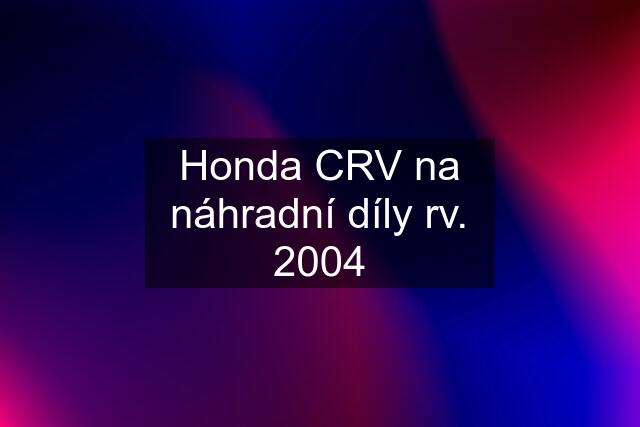 Honda CRV na náhradní díly rv. 2004